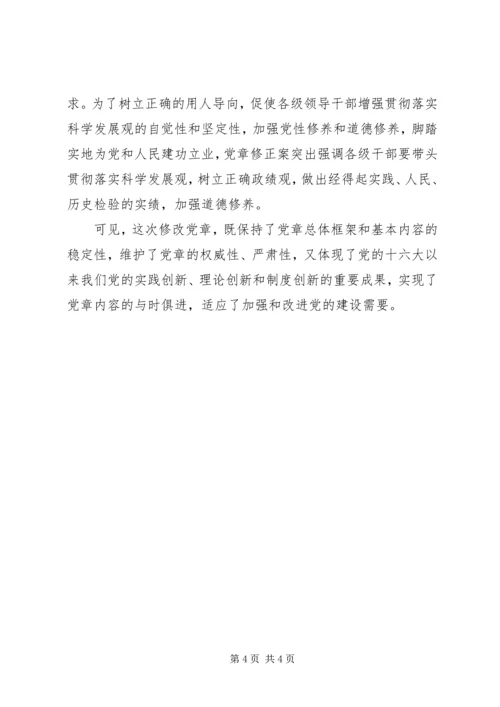 求。为了树立正确的用人导向，促使各级领导干部增强贯彻落实科学发展观的自觉性和坚定性，加强党性修养和道德修养，脚踏实地为党和人民建功立业，党章修正案突出强调各级干部要带头贯彻落实科学发展观，树立正确政绩观，做出经得起实践、人民、历史检验的实绩，加强道德修养。

可见，这次修改党章，既保持了党章总体框架和基本内容的稳定性，维护了党章的权威性、严肃性，又体现了党的十六大以来我们党的实践创新、理论创新和制度创新的重要成果，实现了党章内容的与时俱进，适应了加强和改进党的建设需要。

第 4 页 共 4 页